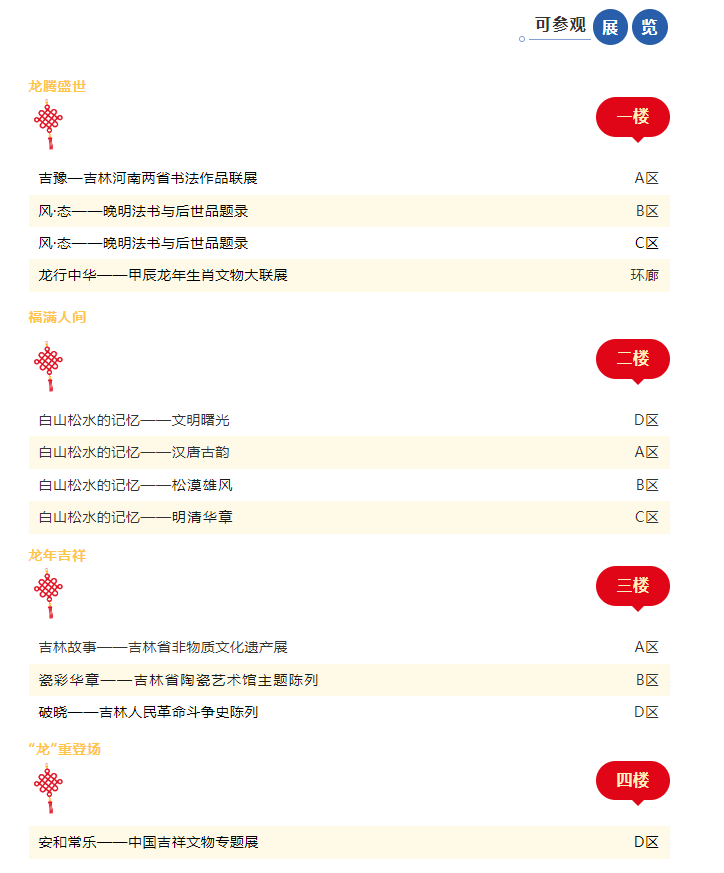 可参观 展 览

龙腾盛世

一楼

吉豫—吉林河南两省书法作品联展 A区

风·态——晚明法书与后世品题录 B区

风·态——晚明法书与后世品题录 C区

龙行中华——甲辰龙年生肖文物大联展 环廊

福满人间

二楼

白山松水的记忆——文明曙光 D区

白山松水的记忆——汉唐古韵 A区

白山松水的记忆——松漠雄风 B区

白山松水的记忆——明清华章 C区

龙年吉祥

三楼

吉林故事——吉林省非物质文化遗产展 A区

瓷彩华章——吉林省陶瓷艺术馆主题陈列 B区

破晓——吉林人民革命斗争史陈列 D区

“龙”重登场

四楼

安和常乐——中国吉祥文物专题展 D区